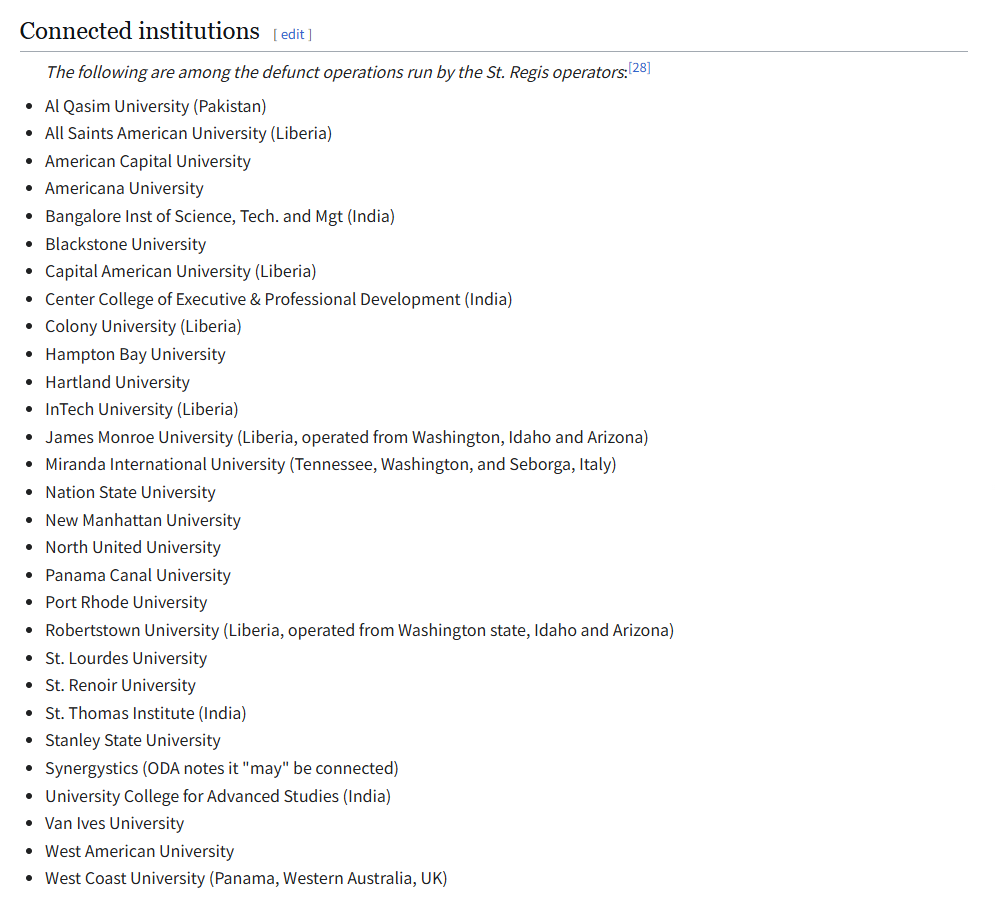 Connected institutions [ edit ]

The following are among the defunct operations run by the St. Regis operators:[28]

- Al Qasim University (Pakistan)
- All Saints American University (Liberia)
- American Capital University
- Americana University
- Bangalore Inst of Science, Tech. and Mgt (India)
- Blackstone University
- Capital American University (Liberia)
- Center College of Executive & Professional Development (India)
- Colony University (Liberia)
- Hampton Bay University
- Hartland University
- InTech University (Liberia)
- James Monroe University (Liberia, operated from Washington, Idaho and Arizona)
- Miranda International University (Tennessee, Washington, and Seborga, Italy)
- Nation State University
- New Manhattan University
- North United University
- Panama Canal University
- Port Rhode University
- Robertstown University (Liberia, operated from Washington state, Idaho and Arizona)
- St. Lourdes University
- St. Renoir University
- St. Thomas Institute (India)
- Stanley State University
- Synergystics (ODA notes it "may" be connected)
- University College for Advanced Studies (India)
- Van Ives University
- West American University
- West Coast University (Panama, Western Australia, UK)